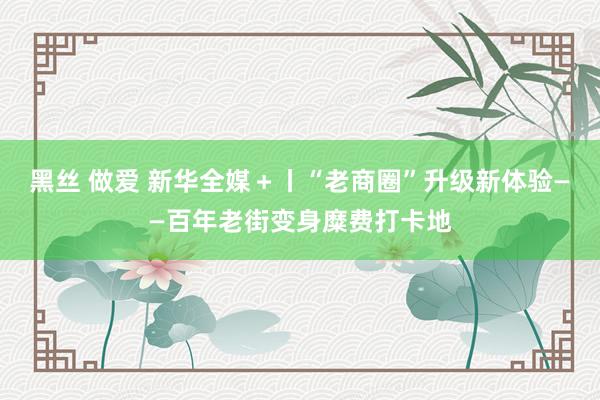 黑丝 做爱 新华全媒＋丨“老商圈”升级新体验——百年老街变身糜费打卡地